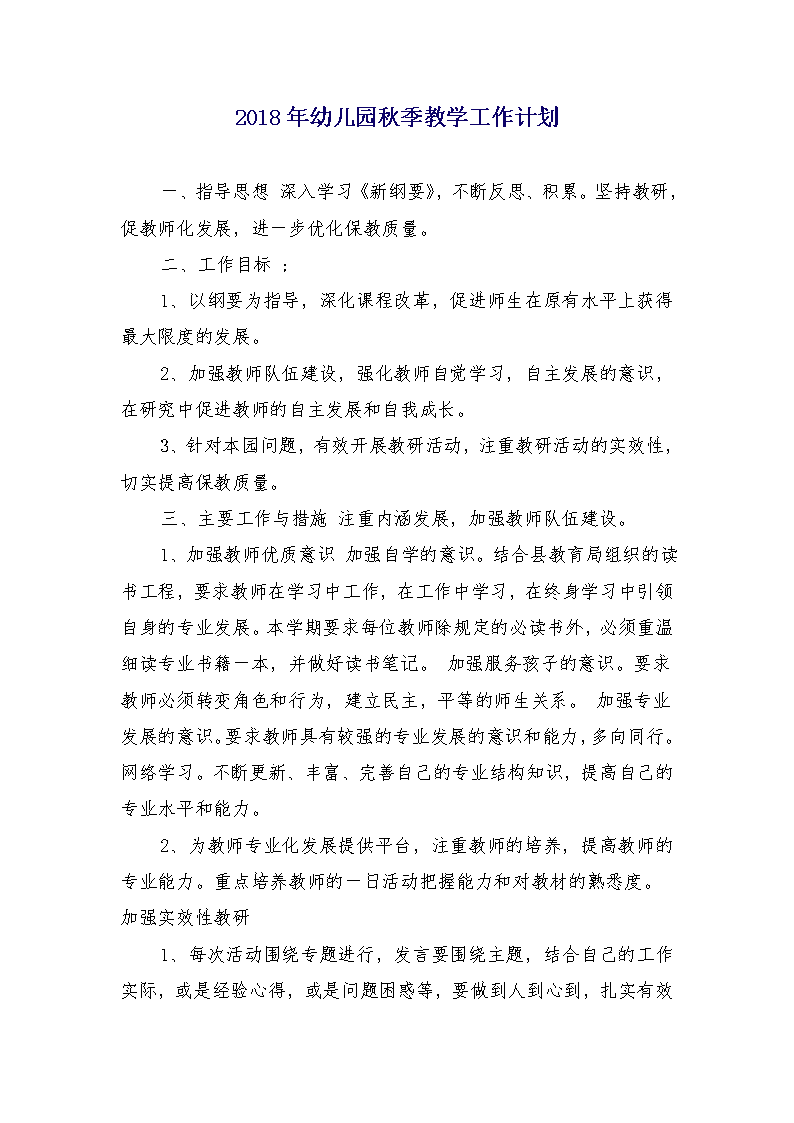 2018年幼儿园秋季教学工作计划

一、指导思想 深入学习《新纲要》，不断反思、积累。坚持教研，促教师化发展，进一步优化保教质量。

二、工作目标 ：

1、以纲要为指导，深化课程改革，促进师生在原有水平上获得最大限度的发展。

2、加强教师队伍建设，强化教师自觉学习，自主发展的意识，在研究中促进教师的自主发展和自我成长。

3、针对本园问题，有效开展教研活动，注重教研活动的实效性，切实提高保教质量。

三、主要工作与措施 注重内涵发展，加强教师队伍建设。

1、加强教师优质意识 加强自学的意识。结合县教育局组织的读书工程，要求教师在学习中工作，在工作中学习，在终身学习中引领自身的专业发展。本学期要求每位教师除规定的必读书外，必须重温细读专业书籍一本，并做好读书笔记。 加强服务孩子的意识。要求教师必须转变角色和行为，建立民主，平等的师生关系。 加强专业发展的意识。要求教师具有较强的专业发展的意识和能力，多向同行。网络学习。不断更新、丰富、完善自己的专业结构知识，提高自己的专业水平和能力。

2、为教师专业化发展提供平台，注重教师的培养，提高教师的专业能力。重点培养教师的一日活动把握能力和对教材的熟悉度。
加强实效性教研

1、每次活动围绕专题进行，发言要围绕主题，结合自己的工作实际，或是经验心得，或是问题困惑等，要做到人到心到，扎实有效